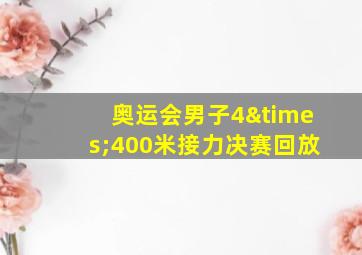 奥运会男子4&times;400米接力决赛回放